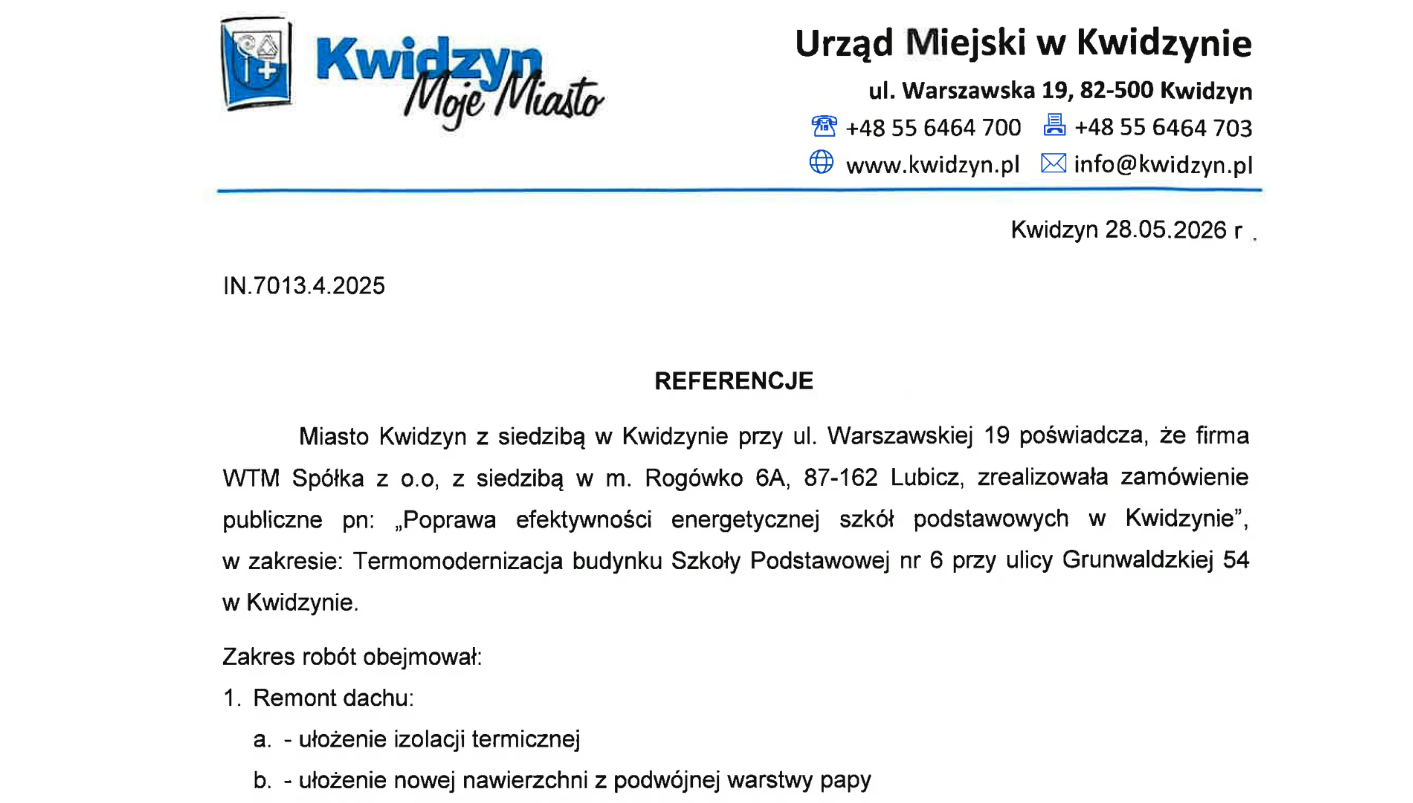 Kwidzyn Moje Miasto

Urząd Miejski w Kwidzynie

ul. Warszawska 19, 82-500 Kwidzyn

+48 55 6464 700 +48 55 6464 703

www.kwidzyn.pl info@kwidzyn.pl

Kwidzyn 28.05.2026 r .

IN.7013.4.2025

REFERENCJE

Miasto Kwidzyn z siedzibą w Kwidzynie przy ul. Warszawskiej 19 poświadcza, że firma WTM Spółka z o.o, z siedzibą w m. Rogówko 6A, 87-162 Lubicz, zrealizowała zamówienie publiczne pn: „Poprawa efektywności energetycznej szkół podstawowych w Kwidzynie", w zakresie: Termomodernizacja budynku Szkoły Podstawowej nr 6 przy ulicy Grunwaldzkiej 54 w Kwidzynie.

Zakres robót obejmował:

1. Remont dachu:

a. - ułożenie izolacji termicznej

b. - ułożenie nowej nawierzchni z podwójnej warstwy papy